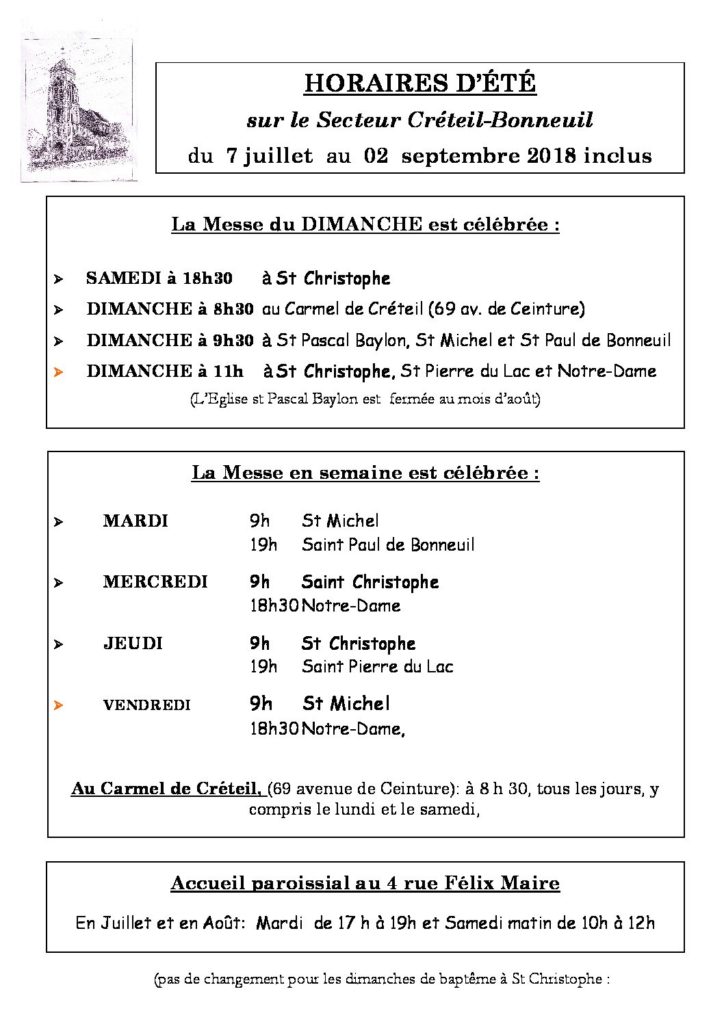 HORAIRES D'ÉTÉ

sur le Secteur Créteil-Bonneuil

du 7 juillet au 02 septembre 2018 inclus

La Messe du DIMANCHE est célébrée :

➢ SAMEDI à 18h30 à St Christophe

➢ DIMANCHE à 8h30 au Carmel de Créteil (69 av. de Ceinture)

➢ DIMANCHE à 9h30 à St Pascal Baylon, St Michel et St Paul de Bonneuil

➢ DIMANCHE à 11h à St Christophe, St Pierre du Lac et Notre-Dame

(L'Eglise st Pascal Baylon est fermée au mois d'août)

La Messe en semaine est célébrée :

➢ MARDI 9h St Michel
19h Saint Paul de Bonneuil

➢ MERCREDI 9h Saint Christophe
18h30 Notre-Dame

➢ JEUDI 9h St Christophe
19h Saint Pierre du Lac

➢ VENDREDI 9h St Michel
18h30 Notre-Dame,

Au Carmel de Créteil, (69 avenue de Ceinture): à 8 h 30, tous les jours, y compris le lundi et le samedi,

Accueil paroissial au 4 rue Félix Maire

En Juillet et en Août: Mardi de 17 h à 19h et Samedi matin de 10h à 12h

(pas de changement pour les dimanches de baptême à St Christophe :